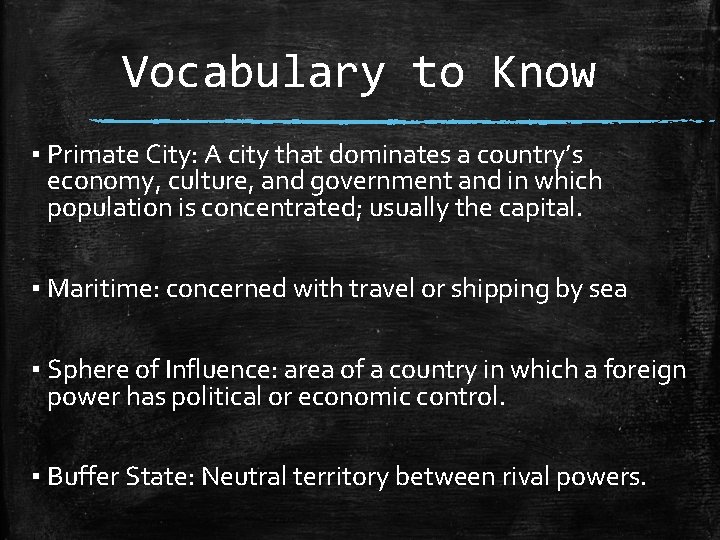 Vocabulary to Know

▪ Primate City: A city that dominates a country's economy, culture, and government and in which population is concentrated; usually the capital.

▪ Maritime: concerned with travel or shipping by sea

▪ Sphere of Influence: area of a country in which a foreign power has political or economic control.

▪ Buffer State: Neutral territory between rival powers.